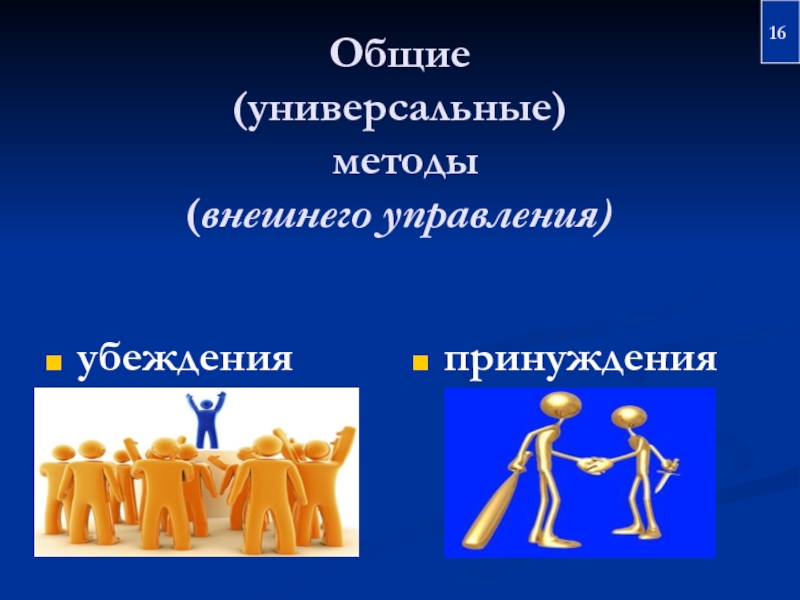 16

Общие
(универсальные)
методы
(внешнего управления)

убеждения

принуждения